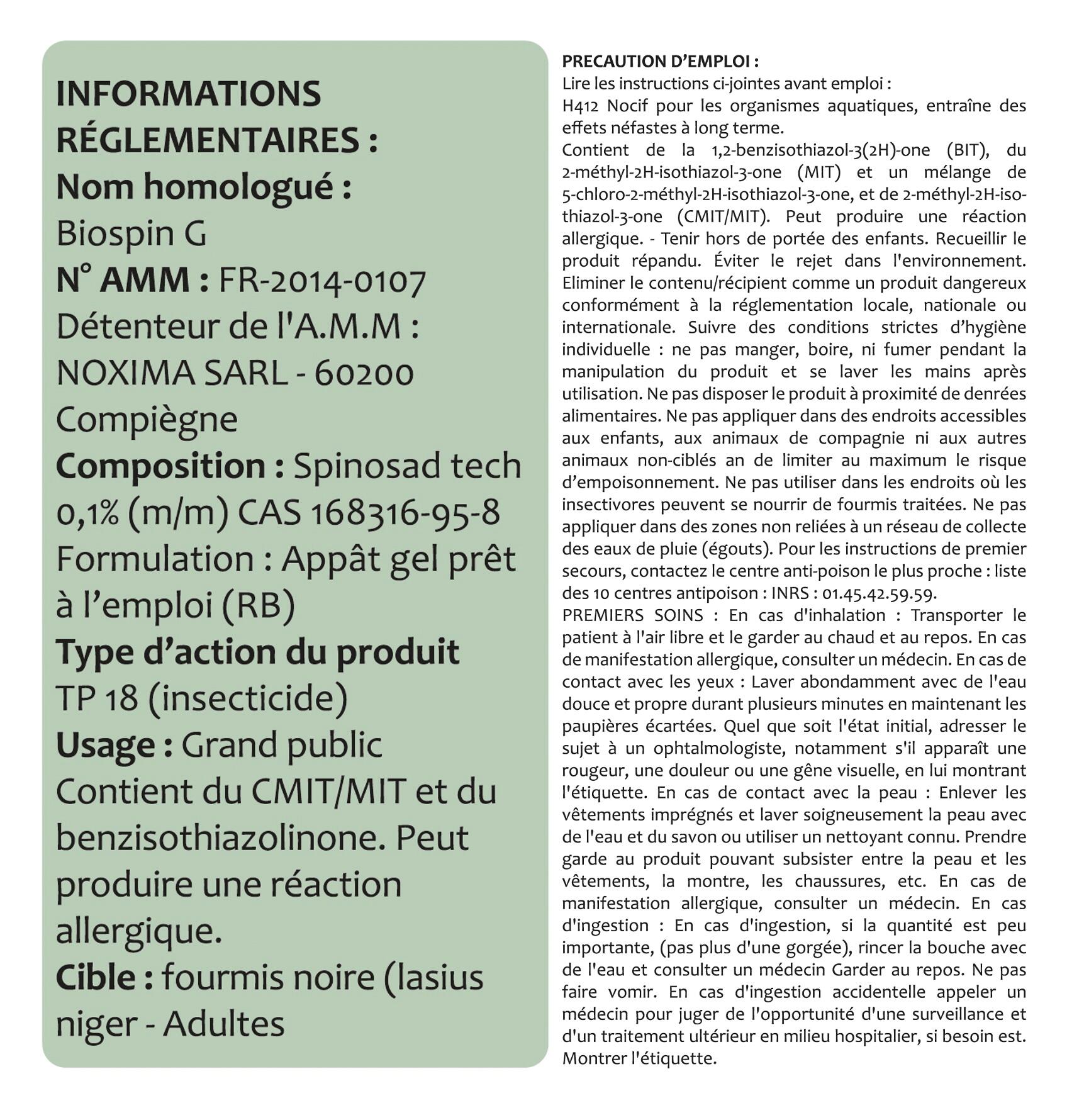 INFORMATIONS RÉGLEMENTAIRES :
Nom homologué :
Biospin G
N° AMM : FR-2014-0107
Détenteur de l'A.M.M :
NOXIMA SARL - 60200 Compiègne
Composition : Spinosad tech 0,1% (m/m) CAS 168316-95-8
Formulation : Appât gel prêt à l'emploi (RB)
Type d'action du produit
TP 18 (insecticide)
Usage : Grand public
Contient du CMIT/MIT et du benzisothiazolinone. Peut produire une réaction allergique.
Cible : fourmis noire (lasius niger - Adultes

PRECAUTION D'EMPLOI :
Lire les instructions ci-jointes avant emploi :
H412 Nocif pour les organismes aquatiques, entraîne des effets néfastes à long terme.
Contient de la 1,2-benzisothiazol-3(2H)-one (BIT), du 2-méthyl-2H-isothiazol-3-one (MIT) et un mélange de 5-chloro-2-méthyl-2H-isothiazol-3-one, et de 2-méthyl-2H-isothiazol-3-one (CMIT/MIT). Peut produire une réaction allergique. - Tenir hors de portée des enfants. Recueillir le produit répandu. Éviter le rejet dans l'environnement. Eliminer le contenu/récipient comme un produit dangereux conformément à la réglementation locale, nationale ou internationale. Suivre des conditions strictes d'hygiène individuelle : ne pas manger, boire, ni fumer pendant la manipulation du produit et se laver les mains après utilisation. Ne pas disposer le produit à proximité de denrées alimentaires. Ne pas appliquer dans des endroits accessibles aux enfants, aux animaux de compagnie ni aux autres animaux non-ciblés an de limiter au maximum le risque d'empoisonnement. Ne pas utiliser dans les endroits où les insectivores peuvent se nourrir de fourmis traitées. Ne pas appliquer dans des zones non reliées à un réseau de collecte des eaux de pluie (égouts). Pour les instructions de premier secours, contactez le centre anti-poison le plus proche : liste des 10 centres antipoison : INRS : 01.45.42.59.59.
PREMIERS SOINS : En cas d'inhalation : Transporter le patient à l'air libre et le garder au chaud et au repos. En cas de manifestation allergique, consulter un médecin. En cas de contact avec les yeux : Laver abondamment avec de l'eau douce et propre durant plusieurs minutes en maintenant les paupières écartées. Quel que soit l'état initial, adresser le sujet à un ophtalmologiste, notamment s'il apparaît une rougeur, une douleur ou une gêne visuelle, en lui montrant l'étiquette. En cas de contact avec la peau : Enlever les vêtements imprégnés et laver soigneusement la peau avec de l'eau et du savon ou utiliser un nettoyant connu. Prendre garde au produit pouvant subsister entre la peau et les vêtements, la montre, les chaussures, etc. En cas de manifestation allergique, consulter un médecin. En cas d'ingestion : En cas d'ingestion, si la quantité est peu importante, (pas plus d'une gorgée), rincer la bouche avec de l'eau et consulter un médecin Garder au repos. Ne pas faire vomir. En cas d'ingestion accidentelle appeler un médecin pour juger de l'opportunité d'une surveillance et d'un traitement ultérieur en milieu hospitalier, si besoin est. Montrer l'étiquette.